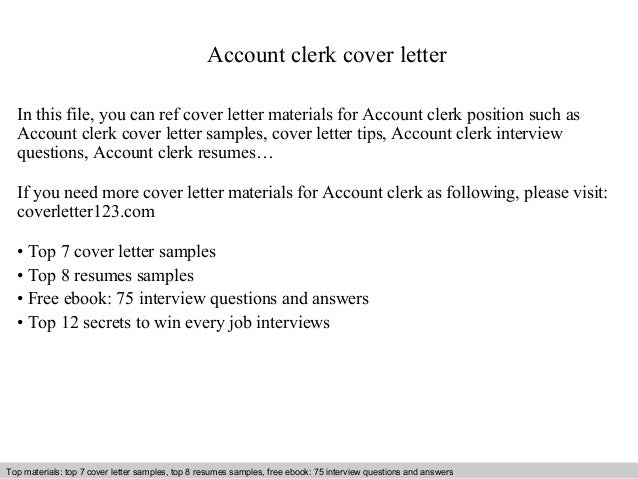 Account clerk cover letter

In this file, you can ref cover letter materials for Account clerk position such as Account clerk cover letter samples, cover letter tips, Account clerk interview questions, Account clerk resumes…

If you need more cover letter materials for Account clerk as following, please visit: coverletter123.com

• Top 7 cover letter samples
• Top 8 resumes samples
• Free ebook: 75 interview questions and answers
• Top 12 secrets to win every job interviews

Top materials: top 7 cover letter samples, top 8 resumes samples, free ebook: 75 interview questions and answers